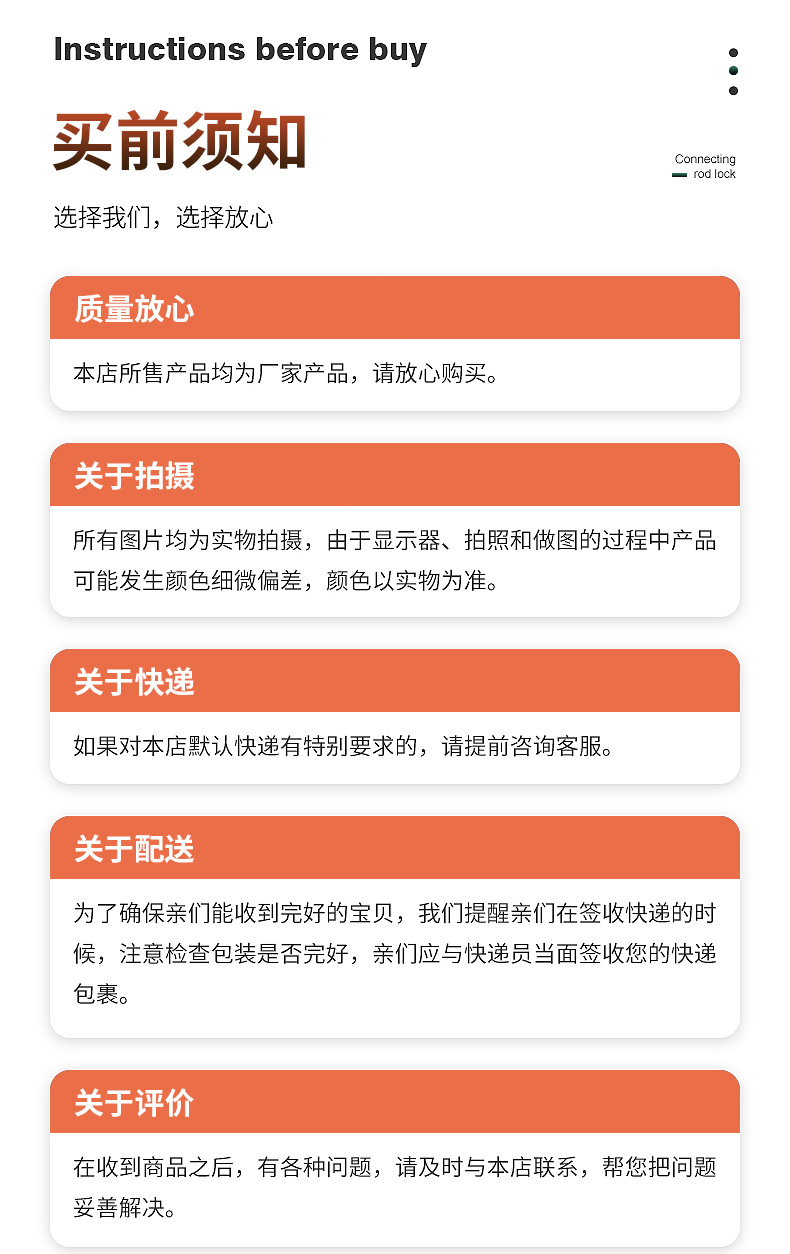 Instructions before buy

买前须知

Connecting rod lock

选择我们，选择放心

质量放心

本店所售产品均为厂家产品，请放心购买。

关于拍摄

所有图片均为实物拍摄，由于显示器、拍照和做图的过程中产品可能发生颜色细微偏差，颜色以实物为准。

关于快递

如果对本店默认快递有特别要求的，请提前咨询客服。

关于配送

为了确保亲们能收到完好的宝贝，我们提醒亲们在签收快递的时候，注意检查包装是否完好，亲们应与快递员当面签收您的快递包裹。

关于评价

在收到商品之后，有各种问题，请及时与本店联系，帮您把问题妥善解决。